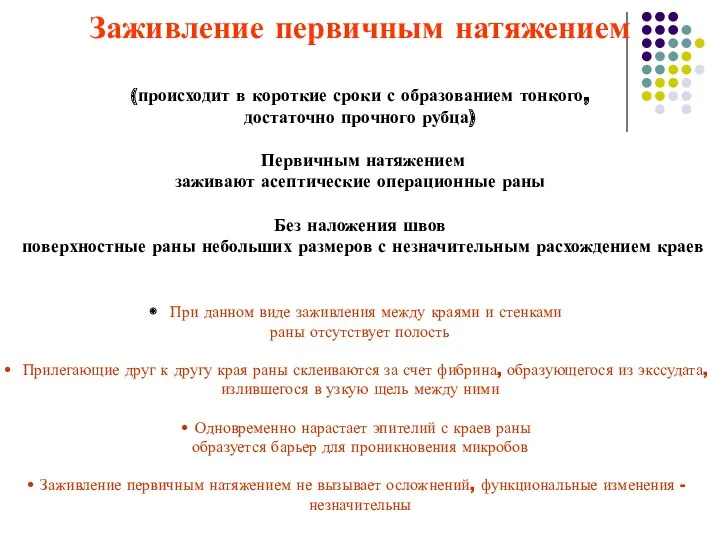 Заживление первичным натяжением

(происходит в короткие сроки с образованием тонкого, достаточно прочного рубца)

Первичным натяжением заживают асептические операционные раны

Без наложения швов поверхностные раны небольших размеров с незначительным расхождением краев

• При данном виде заживления между краями и стенками раны отсутствует полость

• Прилегающие друг к другу края раны склеиваются за счет фибрина, образующегося из экссудата, излившегося в узкую щель между ними

• Одновременно нарастает эпителий с краев раны образуется барьер для проникновения микробов

• Заживление первичным натяжением не вызывает осложнений, функциональные изменения - незначительны